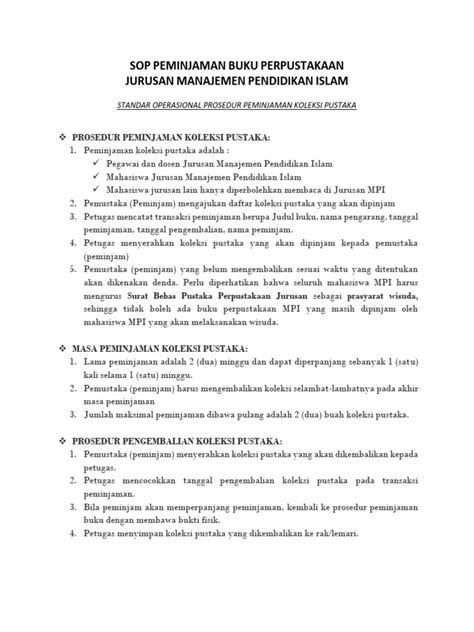 SOP PEMINJAMAN BUKU PERPUSTAKAAN
JURUSAN MANAJEMEN PENDIDIKAN ISLAM

STANDAR OPERASIONAL PROSEDUR PEMINJAMAN KOLEKSI PUSTAKA

❖ PROSEDUR PEMINJAMAN KOLEKSI PUSTAKA:
1. Peminjaman koleksi pustaka adalah :
✓ Pegawai dan dosen Jurusan Manajemen Pendidikan Islam
✓ Mahasiswa Jurusan Manajemen Pendidikan Islam
✓ Mahasiswa jurusan lain hanya diperbolehkan membaca di Jurusan MPI
2. Pemustaka (Peminjam) mengajukan daftar koleksi pustaka yang akan dipinjam
3. Petugas mencatat transaksi peminjaman berupa Judul buku, nama pengarang, tanggal peminjaman, tanggal pengembalian, nama peminjam.
4. Petugas menyerahkan koleksi pustaka yang akan dipinjam kepada pemustaka (peminjam)
5. Pemustaka (peminjam) yang belum mengembalikan sesuai waktu yang ditentukan akan dikenakan denda. Perlu diperhatikan bahwa seluruh mahasiswa MPI harus mengurus Surat Bebas Pustaka Perpustakaan Jurusan sebagai prasyarat wisuda, sehingga tidak boleh ada buku perpustakaan MPI yang masih dipinjam oleh mahasiswa MPI yang akan melaksanakan wisuda.

❖ MASA PEMINJAMAN KOLEKSI PUSTAKA:
1. Lama peminjaman adalah 2 (dua) minggu dan dapat diperpanjang sebanyak 1 (satu) kali selama 1 (satu) minggu.
2. Pemustaka (peminjam) harus mengembalikan koleksi selambat-lambatnya pada akhir masa peminjaman
3. Jumlah maksimal peminjaman dibawa pulang adalah 2 (dua) buah koleksi pustaka.

❖ PROSEDUR PENGEMBALIAN KOLEKSI PUSTAKA:
1. Pemustaka (peminjam) menyerahkan koleksi pustaka yang akan dikembalikan kepada petugas.
2. Petugas mencocokkan tanggal pengembalian koleksi pustaka pada transaksi peminjaman.
3. Bila peminjam akan memperpanjang peminjaman, kembali ke prosedur peminjaman buku dengan membawa bukti fisik.
4. Petugas menyimpan koleksi pustaka yang dikembalikan ke rak/lemari.